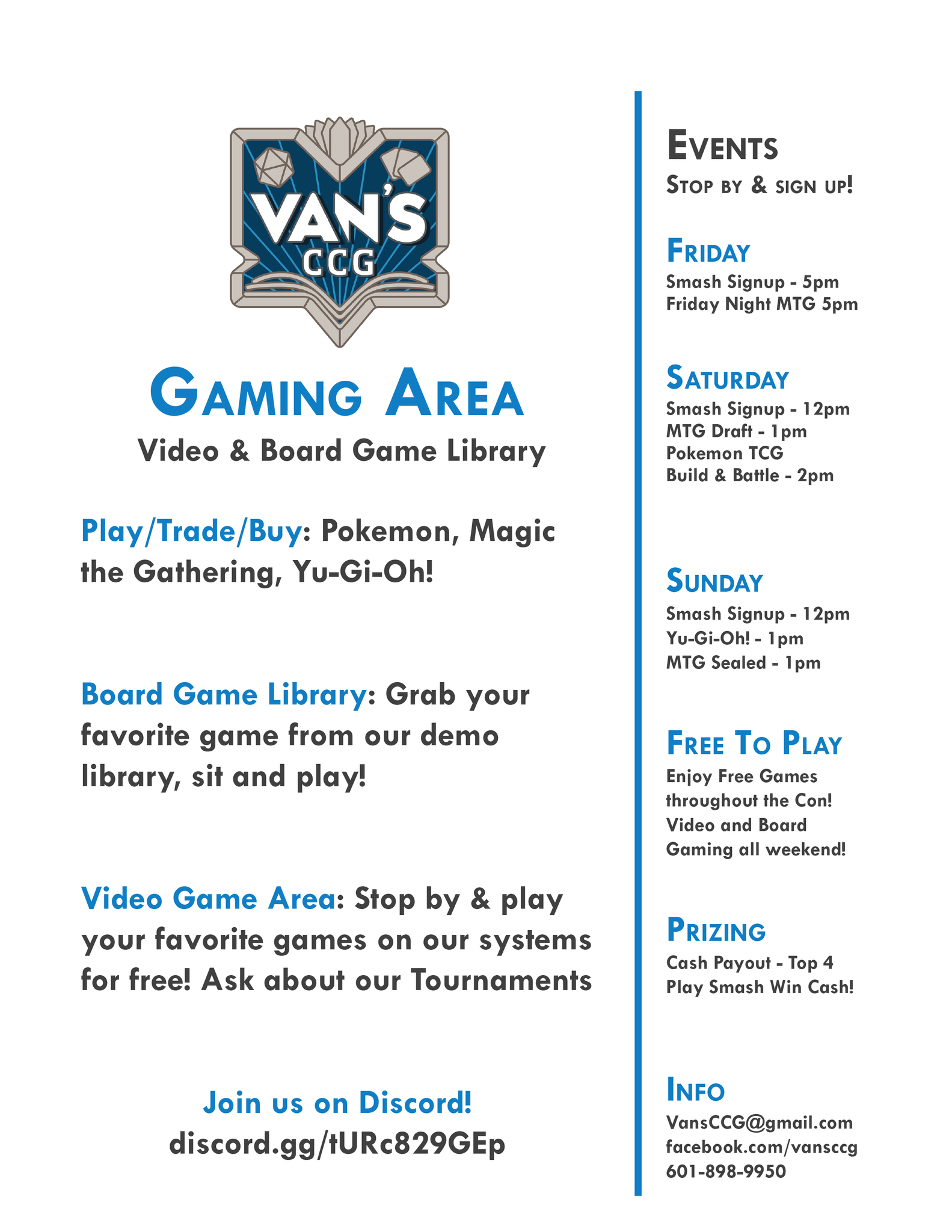 VAN'S CCG

GAMING AREA

Video & Board Game Library

Play/Trade/Buy: Pokemon, Magic the Gathering, Yu-Gi-Oh!

Board Game Library: Grab your favorite game from our demo library, sit and play!

Video Game Area: Stop by & play your favorite games on our systems for free! Ask about our Tournaments

Join us on Discord!
discord.gg/tURc829GEp

EVENTS
STOP BY & SIGN UP!

FRIDAY
Smash Signup - 5pm
Friday Night MTG 5pm

SATURDAY
Smash Signup - 12pm
MTG Draft - 1pm
Pokemon TCG
Build & Battle - 2pm

SUNDAY
Smash Signup - 12pm
Yu-Gi-Oh! - 1pm
MTG Sealed - 1pm

FREE TO PLAY
Enjoy Free Games throughout the Con! Video and Board Gaming all weekend!

PRIZING
Cash Payout - Top 4
Play Smash Win Cash!

INFO
VansCCG@gmail.com
facebook.com/vansccg
601-898-9950